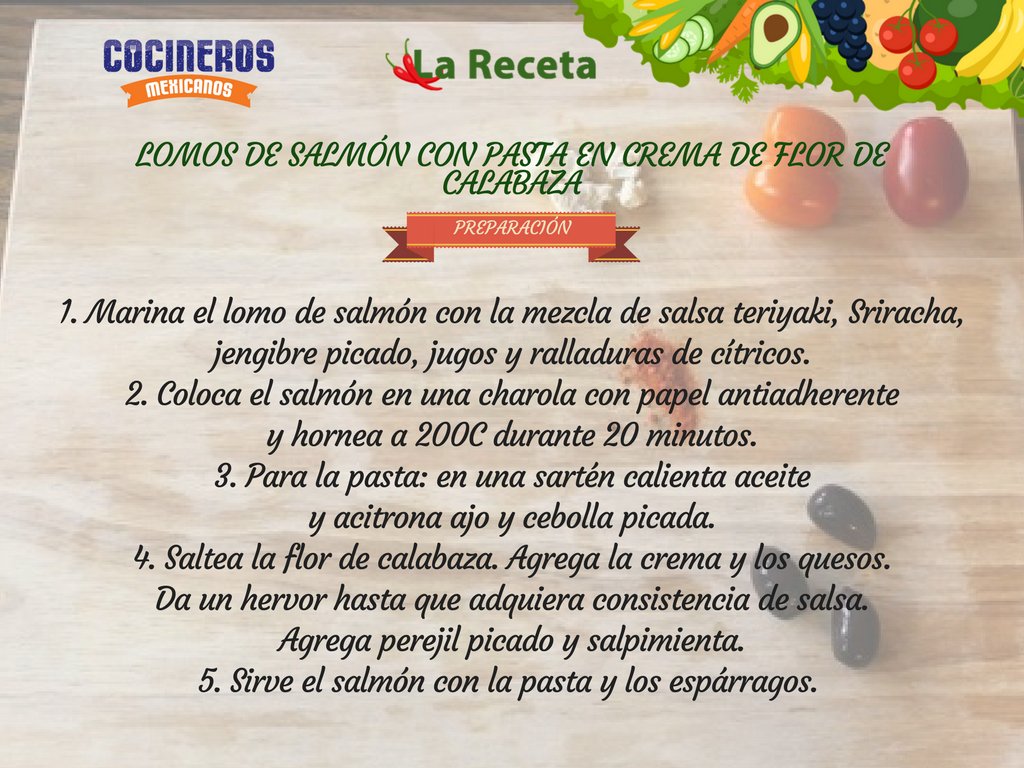 COCINEROS MEXICANOS

La Receta

LOMOS DE SALMÓN CON PASTA EN CREMA DE FLOR DE CALABAZA

PREPARACIÓN

1. Marina el lomo de salmón con la mezcla de salsa teriyaki, Sriracha, jengibre picado, jugos y ralladuras de cítricos.
2. Coloca el salmón en una charola con papel antiadherente y hornea a 200C durante 20 minutos.
3. Para la pasta: en una sartén calienta aceite y acitrona ajo y cebolla picada.
4. Saltea la flor de calabaza. Agrega la crema y los quesos. Da un hervor hasta que adquiera consistencia de salsa. Agrega perejil picado y salpimienta.
5. Sirve el salmón con la pasta y los espárragos.